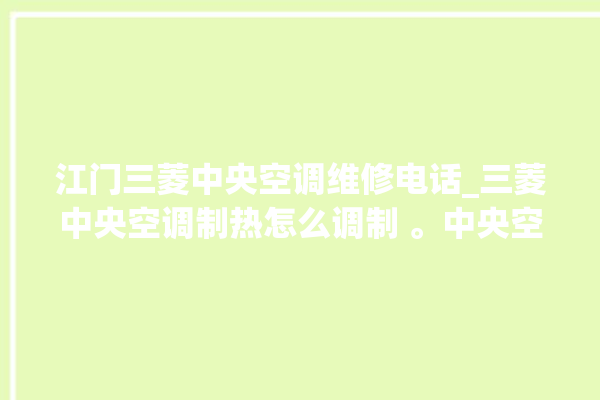 江门三菱中央空调维修电话_三菱中央空调制热怎么调制 。中央空